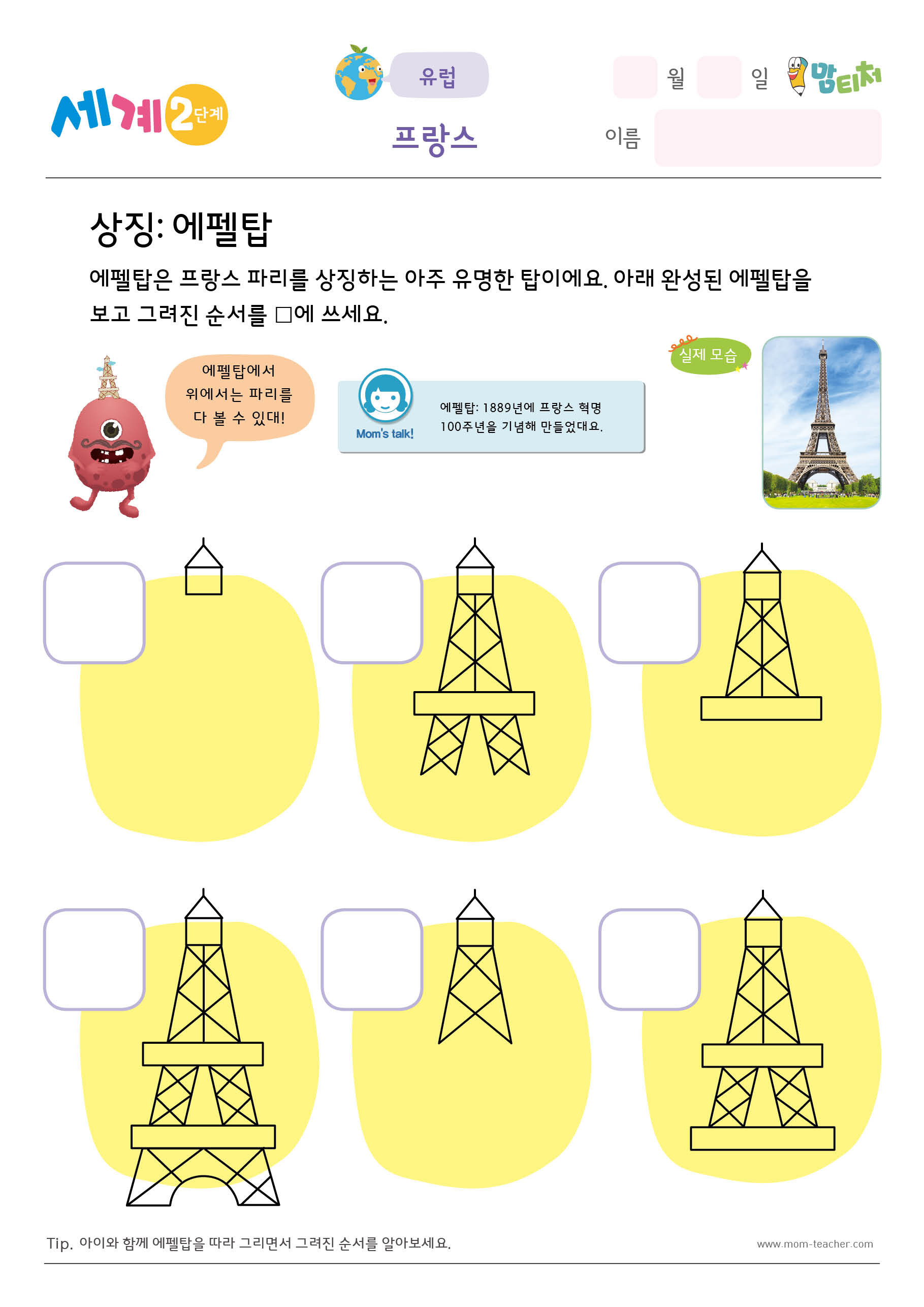 세계 2단계

유럽

프랑스

월 일

맘티처

이름

상징: 에펠탑

에펠탑은 프랑스 파리를 상징하는 아주 유명한 탑이에요. 아래 완성된 에펠탑을 보고 그려진 순서를 □에 쓰세요.

에펠탑에서 위에서는 파리를 다 볼 수 있대!

Mom's talk!

에펠탑: 1889년에 프랑스 혁명 100주년을 기념해 만들었대요.

실제 모습

Tip. 아이와 함께 에펠탑을 따라 그리면서 그려진 순서를 알아보세요.

www.mom-teacher.com